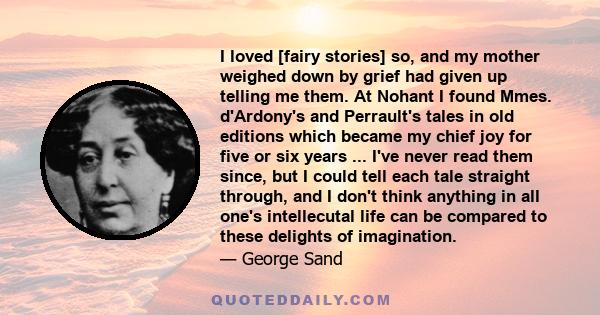 I loved [fairy stories] so, and my mother weighed down by grief had given up telling me them. At Nohant I found Mmes. d'Ardony's and Perrault's tales in old editions which became my chief joy for five or six years ... I've never read them since, but I could tell each tale straight through, and I don't think anything in all one's intellecutal life can be compared to these delights of imagination.
— George Sand

QUOTEDDAILY.COM